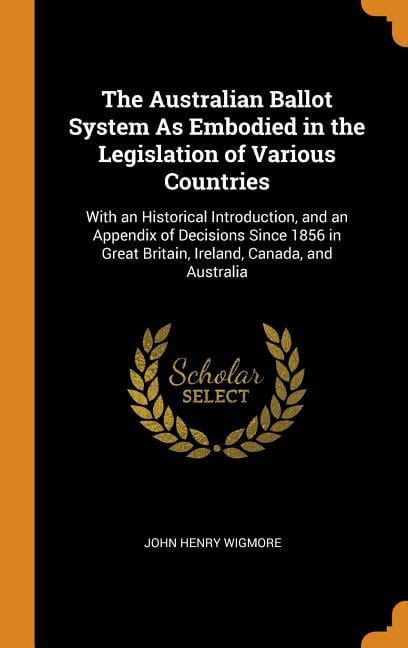 The Australian Ballot System As Embodied in the Legislation of Various Countries

With an Historical Introduction, and an Appendix of Decisions Since 1856 in Great Britain, Ireland, Canada, and Australia

Scholar
SELECT

JOHN HENRY WIGMORE